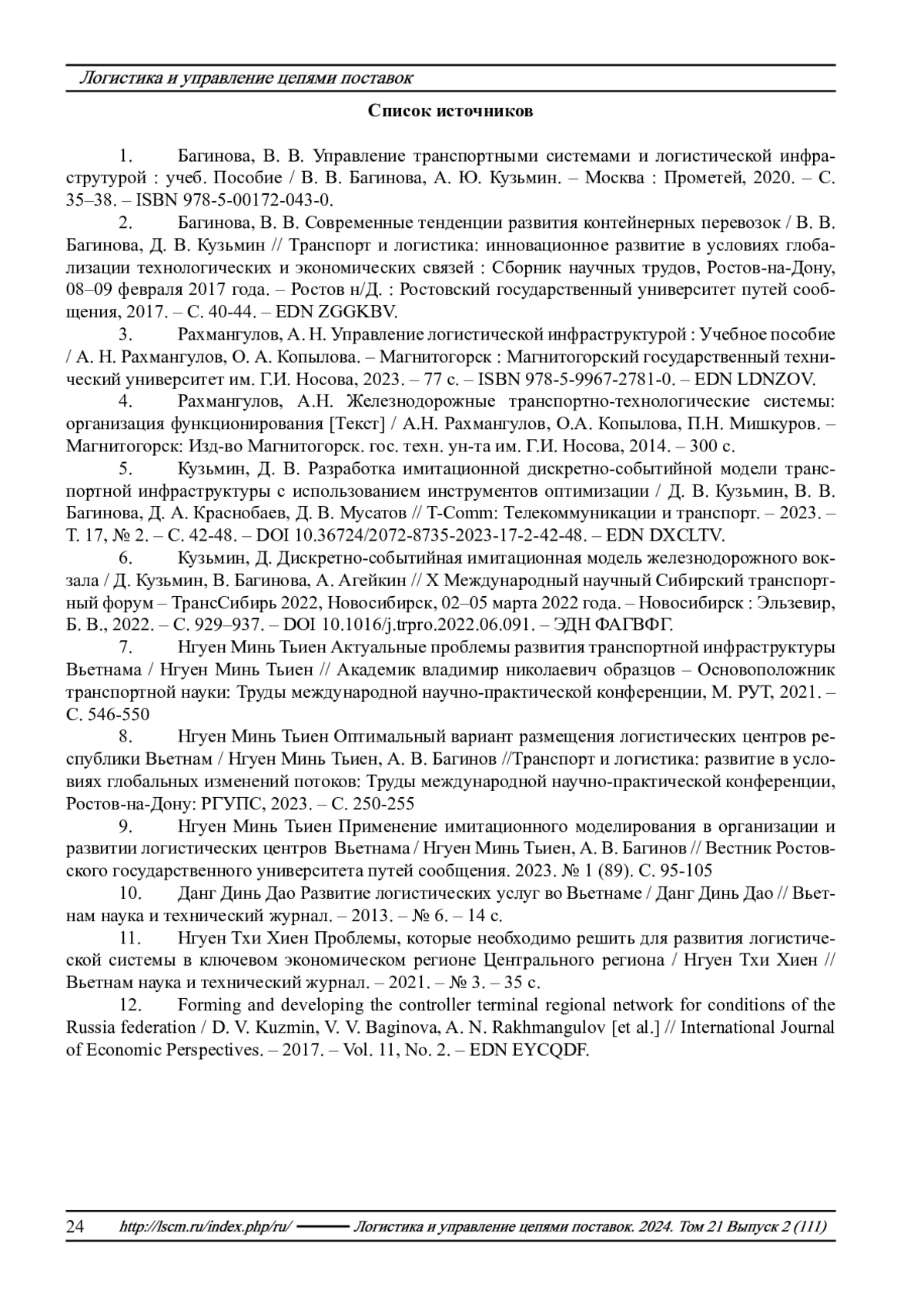 Логистика и управление цепями поставок

Список источников

1. Багинова, В. В. Управление транспортными системами и логистической инфраструтурой : учеб. Пособие / В. В. Багинова, А. Ю. Кузьмин. – Москва : Прометей, 2020. – С. 35–38. – ISBN 978-5-00172-043-0.

2. Багинова, В. В. Современные тенденции развития контейнерных перевозок / В. В. Багинова, Д. В. Кузьмин // Транспорт и логистика: инновационное развитие в условиях глобализации технологических и экономических связей : Сборник научных трудов, Ростов-на-Дону, 08–09 февраля 2017 года. – Ростов н/Д. : Ростовский государственный университет путей сообщения, 2017. – С. 40-44. – EDN ZGGKBV.

3. Рахмангулов, А. Н. Управление логистической инфраструктурой : Учебное пособие / А. Н. Рахмангулов, О. А. Копылова. – Магнитогорск : Магнитогорский государственный технический университет им. Г.И. Носова, 2023. – 77 с. – ISBN 978-5-9967-2781-0. – EDN LDNZOV.

4. Рахмангулов, А.Н. Железнодорожные транспортно-технологические системы: организация функционирования [Текст] / А.Н. Рахмангулов, О.А. Копылова, П.Н. Мишкуров. – Магнитогорск: Изд-во Магнитогорск. гос. техн. ун-та им. Г.И. Носова, 2014. – 300 с.

5. Кузьмин, Д. В. Разработка имитационной дискретно-событийной модели транспортной инфраструктуры с использованием инструментов оптимизации / Д. В. Кузьмин, В. В. Багинова, Д. А. Краснобаев, Д. В. Мусатов // T-Comm: Телекоммуникации и транспорт. – 2023. – Т. 17, № 2. – С. 42-48. – DOI 10.36724/2072-8735-2023-17-2-42-48. – EDN DXCLTV.

6. Кузьмин, Д. Дискретно-событийная имитационная модель железнодорожного вокзала / Д. Кузьмин, В. Багинова, А. Агейкин // X Международный научный Сибирский транспортный форум – ТрансСибирь 2022, Новосибирск, 02–05 марта 2022 года. – Новосибирск : Эльзевир, Б. В., 2022. – С. 929–937. – DOI 10.1016/j.trpro.2022.06.091. – ЭДН ФАГВФГ.

7. Нгуен Минь Тьиен Актуальные проблемы развития транспортной инфраструктуры Вьетнама / Нгуен Минь Тьиен // Академик владимир николаевич образцов – Основоположник транспортной науки: Труды международной научно-практической конференции, М. РУТ, 2021. – С. 546-550

8. Нгуен Минь Тьиен Оптимальный вариант размещения логистических центров республики Вьетнам / Нгуен Минь Тьиен, А. В. Багинов //Транспорт и логистика: развитие в условиях глобальных изменений потоков: Труды международной научно-практической конференции, Ростов-на-Дону: РГУПС, 2023. – С. 250-255

9. Нгуен Минь Тьиен Применение имитационного моделирования в организации и развитии логистических центров Вьетнама / Нгуен Минь Тьиен, А. В. Багинов // Вестник Ростовского государственного университета путей сообщения. 2023. № 1 (89). С. 95-105

10. Данг Динь Дао Развитие логистических услуг во Вьетнаме / Данг Динь Дао // Вьетнам наука и технический журнал. – 2013. – № 6. – 14 с.

11. Нгуен Тхи Хиен Проблемы, которые необходимо решить для развития логистической системы в ключевом экономическом регионе Центрального региона / Нгуен Тхи Хиен // Вьетнам наука и технический журнал. – 2021. – № 3. – 35 с.

12. Forming and developing the controller terminal regional network for conditions of the Russia federation / D. V. Kuzmin, V. V. Baginova, A. N. Rakhmangulov [et al.] // International Journal of Economic Perspectives. – 2017. – Vol. 11, No. 2. – EDN EYCQDF.

24 http://lscm.ru/index.php/ru/ Логистика и управление цепями поставок. 2024. Том 21 Выпуск 2 (111)